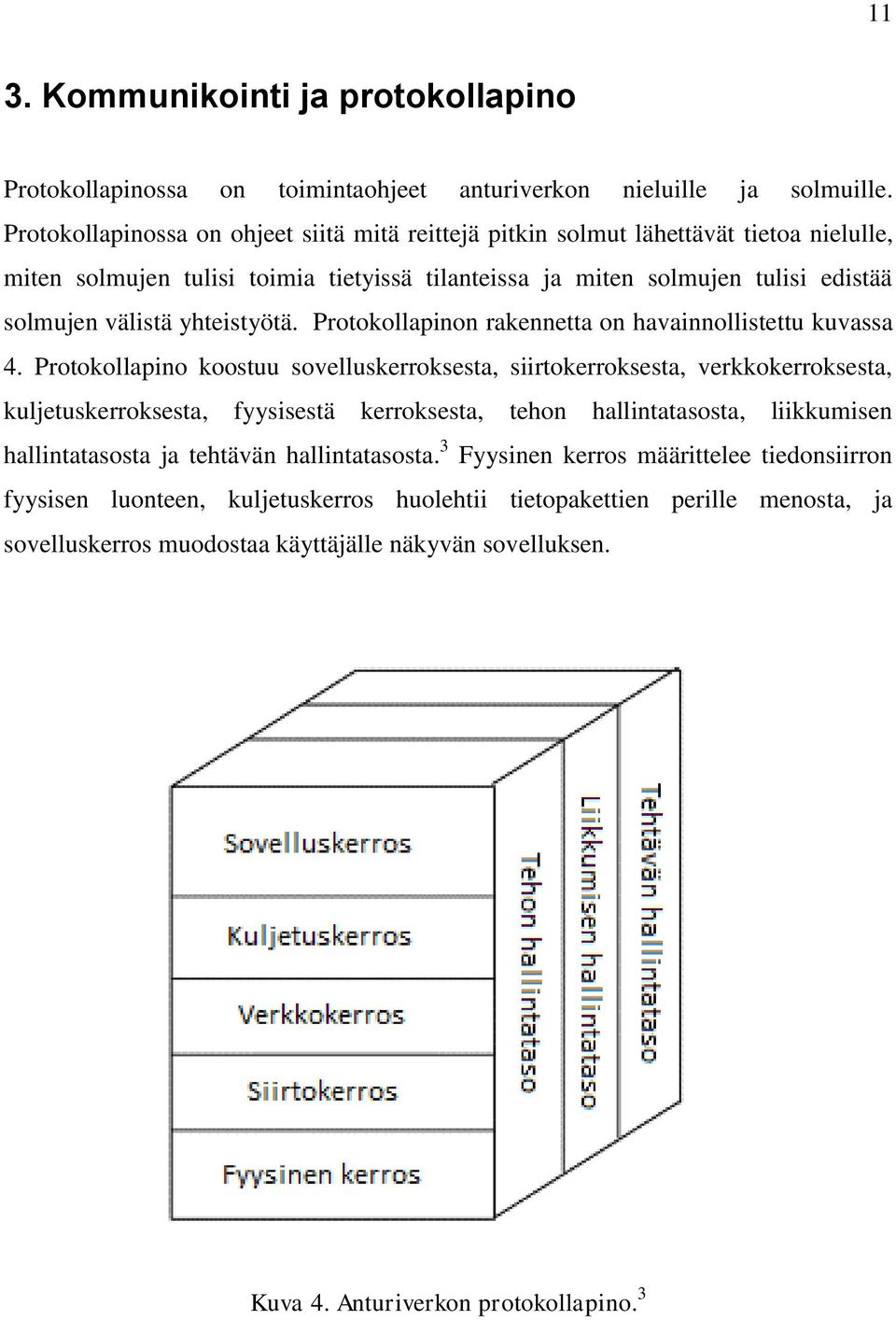 11

3. Kommunikointi ja protokollapino

Protokollapinossa on toimintaohjeet anturiverkon nieluille ja solmuille. Protokollapinossa on ohjeet siitä mitä reittejä pitkin solmut lähettävät tietoa nielulle, miten solmujen tulisi toimia tietyissä tilanteissa ja miten solmujen tulisi edistää solmujen välistä yhteistyötä. Protokollapinon rakennetta on havainnollistettu kuvassa 4. Protokollapino koostuu sovelluskerroksesta, siirtokerroksesta, verkkokerroksesta, kuljetuskerroksesta, fyysisestä kerroksesta, tehon hallintatasosta, liikkumisen hallintatasosta ja tehtävän hallintatasosta.$^3$ Fyysinen kerros määrittelee tiedonsiirron fyysisen luonteen, kuljetuskerros huolehtii tietopakettien perille menosta, ja sovelluskerros muodostaa käyttäjälle näkyvän sovelluksen.

Sovelluskerros
Kuljetuskerros
Verkkokerros
Siirtokerros
Fyysinen kerros
Tehon hallintataso
Liikkumisen hallintataso
Tehtävän hallintataso

Kuva 4. Anturiverkon protokollapino.$^3$